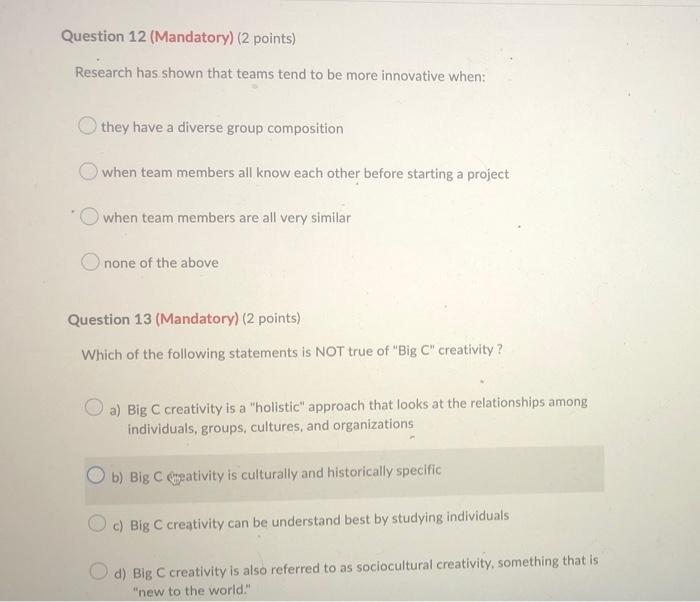 Question 12 (Mandatory) (2 points)

Research has shown that teams tend to be more innovative when:

they have a diverse group composition

when team members all know each other before starting a project

when team members are all very similar

none of the above

Question 13 (Mandatory) (2 points)

Which of the following statements is NOT true of "Big C" creativity ?

a) Big C creativity is a "holistic" approach that looks at the relationships among individuals, groups, cultures, and organizations

b) Big C creativity is culturally and historically specific

c) Big C creativity can be understand best by studying individuals

d) Big C creativity is also referred to as sociocultural creativity, something that is "new to the world."